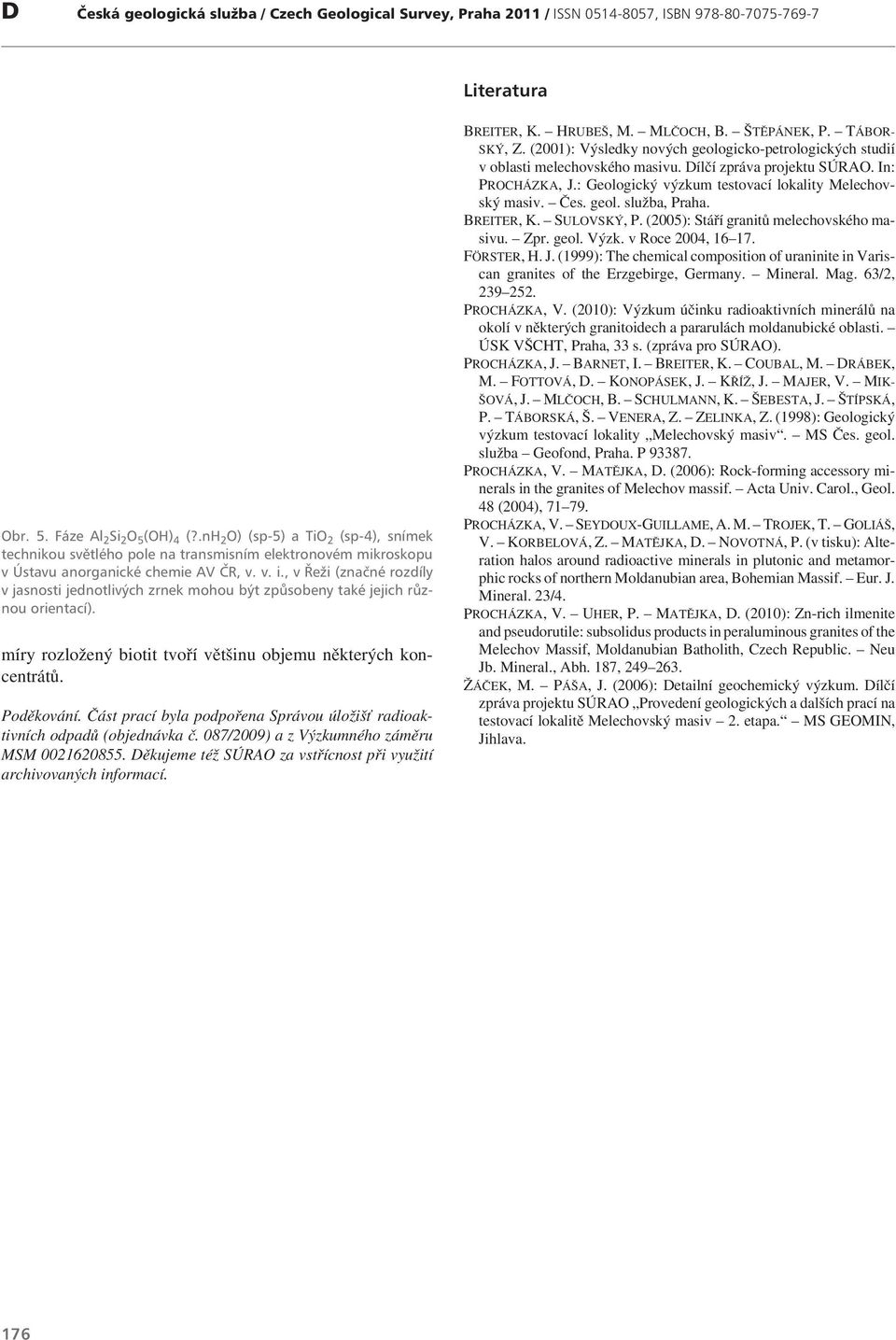 D Česká geologická služba / Czech Geological Survey, Praha 2011 / ISSN 0514-8057, ISBN 978-80-7075-769-7

Obr. 5. Fáze $Al_2Si_2O_5(OH)_4$ (?.$nH_2O$) (sp-5) a $TiO_2$ (sp-4), snímek technikou světlého pole na transmisním elektronovém mikroskopu v Ústavu anorganické chemie AV ČR, v. v. i., v Řeži (značné rozdíly v jasnosti jednotlivých zrnek mohou být způsobeny také jejich různou orientací).

míry rozložený biotit tvoří většinu objemu některých koncentrátů.

Poděkování. Část prací byla podpořena Správou úložišť radioaktivních odpadů (objednávka č. 087/2009) a z Výzkumného záměru MSM 0021620855. Děkujeme též SÚRAO za vstřícnost při využití archivovaných informací.

Literatura

BREITER, K. – HRUBEŠ, M. – MLČOCH, B. – ŠTĚPÁNEK, P. – TÁBORSKÝ, Z. (2001): Výsledky nových geologicko-petrologických studií v oblasti melechovského masivu. Dílčí zpráva projektu SÚRAO. In: PROCHÁZKA, J.: Geologický výzkum testovací lokality Melechovský masiv. – Čes. geol. služba, Praha.

BREITER, K. – SULOVSKÝ, P. (2005): Stáří granitů melechovského masivu. – Zpr. geol. Výzk. v Roce 2004, 16–17.

FÖRSTER, H. J. (1999): The chemical composition of uraninite in Variscan granites of the Erzgebirge, Germany. – Mineral. Mag. 63/2, 239–252.

PROCHÁZKA, V. (2010): Výzkum účinku radioaktivních minerálů na okolí v některých granitoidech a pararulách moldanubické oblasti. – ÚSK VŠCHT, Praha, 33 s. (zpráva pro SÚRAO).

PROCHÁZKA, J. – BARNET, I. – BREITER, K. – COUBAL, M. – DRÁBEK, M. – FOTTOVÁ, D. – KONOPÁSEK, J. – KŘÍŽ, J. – MAJER, V. – MIKŠOVÁ, J. – MLČOCH, B. – SCHULMANN, K. – ŠEBESTA, J. – ŠTÍPSKÁ, P. – TÁBORSKÁ, Š. – VENERA, Z. – ZELINKA, Z. (1998): Geologický výzkum testovací lokality „Melechovský masiv“. – MS Čes. geol. služba – Geofond, Praha. P 93387.

PROCHÁZKA, V. – MATĚJKA, D. (2006): Rock-forming accessory minerals in the granites of Melechov massif. – Acta Univ. Carol., Geol. 48 (2004), 71–79.

PROCHÁZKA, V. – SEYDOUX-GUILLAME, A. M. – TROJEK, T. – GOLIÁŠ, V. – KORBELOVÁ, Z. – MATĚJKA, D. – NOVOTNÁ, P. (v tisku): Alteration halos around radioactive minerals in plutonic and metamorphic rocks of northern Moldanubian area, Bohemian Massif. – Eur. J. Mineral. 23/4.

PROCHÁZKA, V. – UHER, P. – MATĚJKA, D. (2010): Zn-rich ilmenite and pseudorutile: subsolidus products in peraluminous granites of the Melechov Massif, Moldanubian Batholith, Czech Republic. – Neu Jb. Mineral., Abh. 187, 249–263.

ŽÁČEK, M. – PÁŠA, J. (2006): Detailní geochemický výzkum. Dílčí zpráva projektu SÚRAO „Provedení geologických a dalších prací na testovací lokalitě Melechovský masiv – 2. etapa.“ – MS GEOMIN, Jihlava.

176